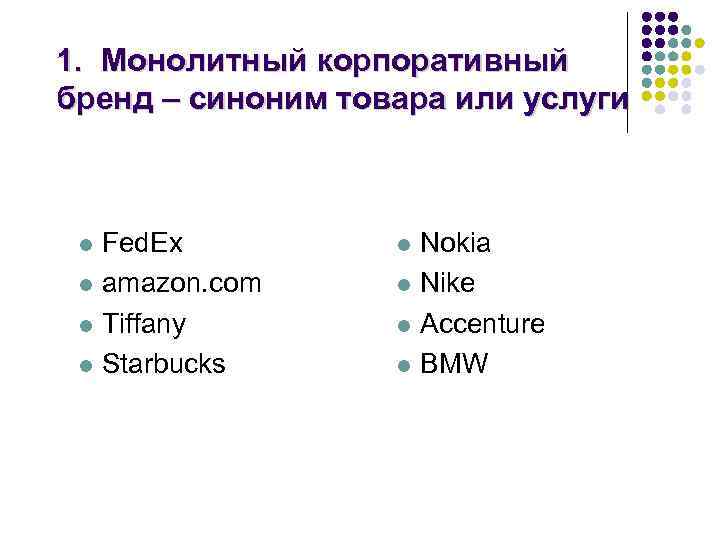 1. Монолитный корпоративный бренд – синоним товара или услуги

- FedEx
- amazon.com
- Tiffany
- Starbucks

- Nokia
- Nike
- Accenture
- BMW